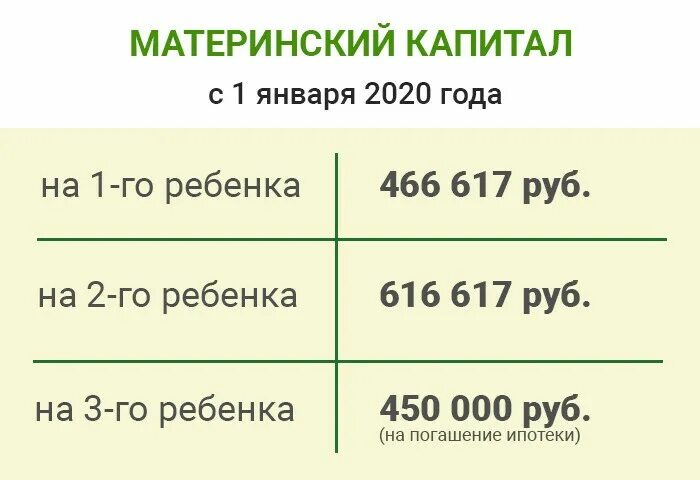 МАТЕРИНСКИЙ КАПИТАЛ

с 1 января 2020 года

| на 1-го ребенка | 466 617 руб. |
|---|---|
| на 2-го ребенка | 616 617 руб. |
| на 3-го ребенка | 450 000 руб. (на погашение ипотеки) |